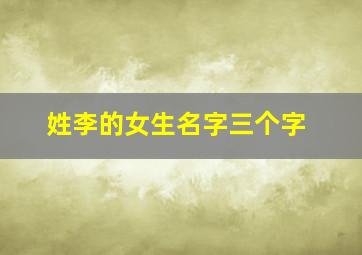 姓李的女生名字三个字